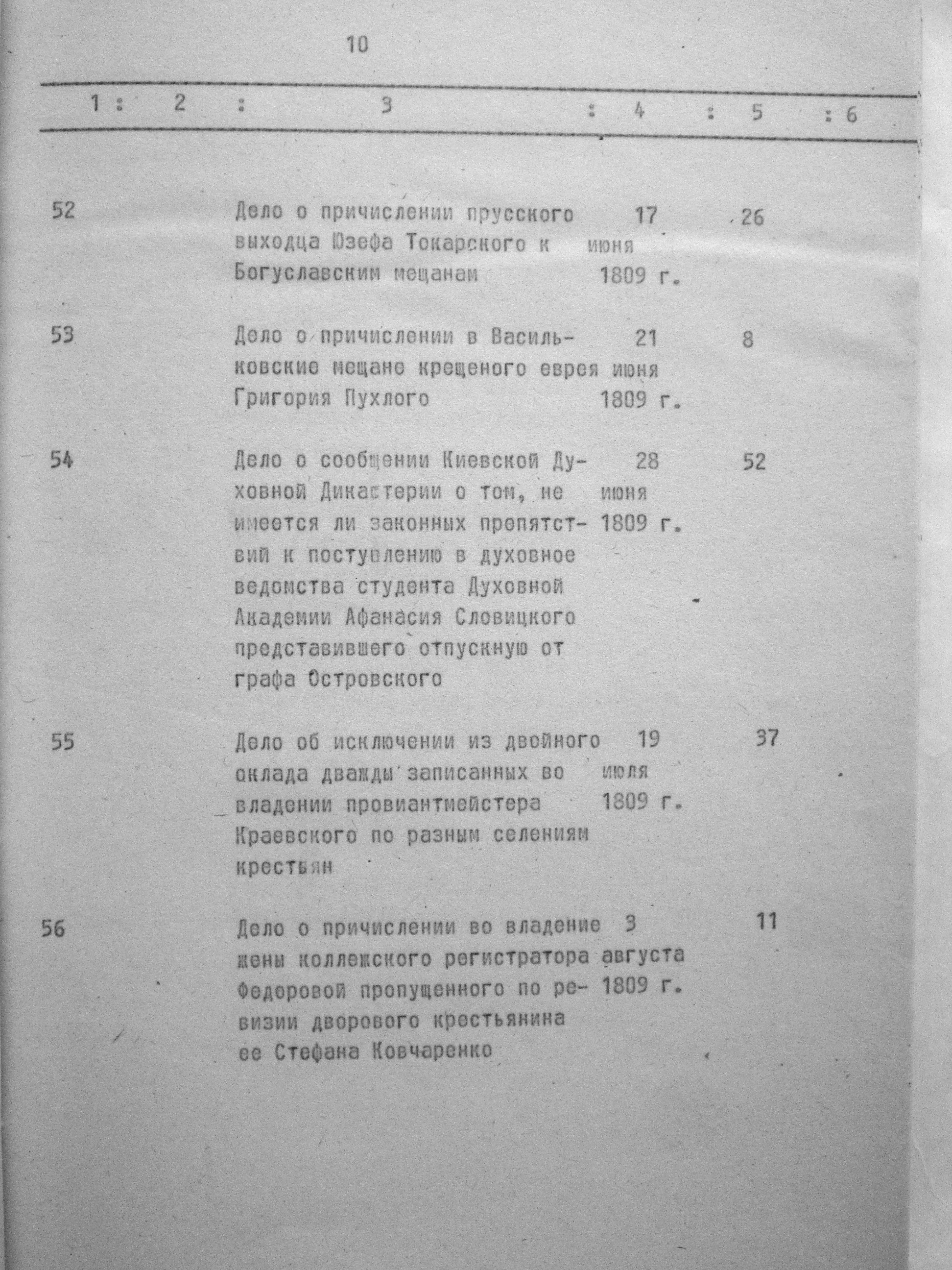 10

| 1 | 2 | 3 | 4 | 5 | 6 |
|---|---|---|---|---|---|
| 52 | | Дело о причислении прусского выходца Юзефа Токарского к Богуславским мещанам | 17 июня 1809 г. | 26 | |
| 53 | | Дело о причислении в Васильковские мещане крещеного еврея Григория Пухлого | 21 июня 1809 г. | 8 | |
| 54 | | Дело о сообщении Киевской Духовной Дикастерии о том, не имеется ли законных препятствий к поступлению в духовное ведомства студента Духовной Академии Афанасия Словицкого представившего отпускную от графа Островского | 28 июня 1809 г. | 52 | |
| 55 | | Дело об исключении из двойного оклада дважды записанных во владении провиантмейстера Краевского по разным селениям крестьян | 19 июля 1809 г. | 37 | |
| 56 | | Дело о причислении во владение жены коллежского регистратора Федоровой пропущенного по ревизии дворового крестьянина ее Стефана Ковчаренко | 3 августа 1809 г. | 11 | |